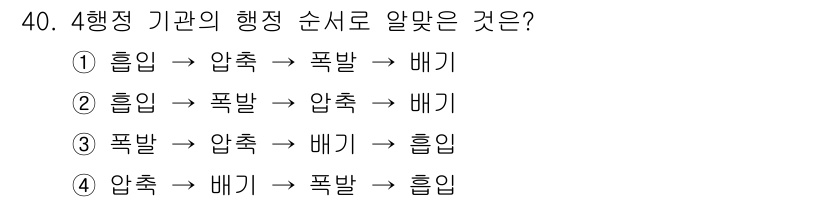 40. 4행정 기관의 행정 순서로 알맞은 것은?

① 흡입 → 압축 → 폭발 → 배기

② 흡입 → 폭발 → 압축 → 배기

③ 폭발 → 압축 → 배기 → 흡입

④ 압축 → 배기 → 폭발 → 흡입